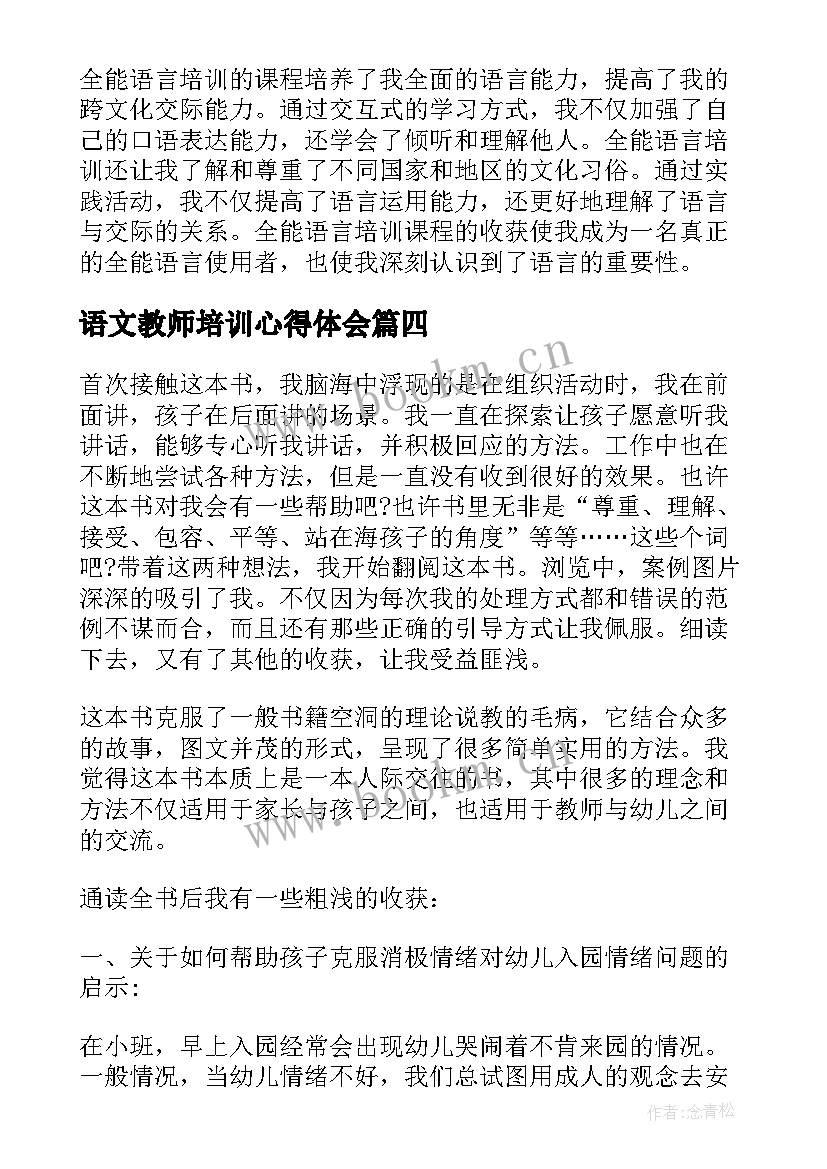 全能语言培训的课程培养了我全面的语言能力，提高了我的跨文化交际能力。通过交互式的学习方式，我不仅加强了自己的口语表达能力，还学会了倾听和理解他人。全能语言培训还让我了解和尊重了不同国家和地区的文化习俗。通过实践活动，我不仅提高了语言运用能力，还更好地理解了语言与交际的关系。全能语言培训课程的收获使我成为一名真正的全能语言使用者，也使我深刻认识到了语言的重要性。

语文教师培训心得体会篇四

www.bookm.cn

首次接触这本书，我脑海中浮现的是在组织活动时，我在前面讲，孩子在后面讲的场景。我一直在探索让孩子愿意听我讲话，能够专心听我讲话，并积极回应的方法。工作中也在不断地尝试各种方法，但是一直没有收到很好的效果。也许这本书对我会有一些帮助吧?也许书里无非是“尊重、理解、接受、包容、平等、站在海孩子的角度”等等……这些个词吧?带着这两种想法，我开始翻阅这本书。浏览中，案例图片深深的吸引了我。不仅因为每次我的处理方式都和错误的范例不谋而合，而且还有那些正确的引导方式让我佩服。细读下去，又有了其他的收获，让我受益匪浅。

这本书克服了一般书籍空洞的理论说教的毛病，它结合众多的故事，图文并茂的形式，呈现了很多简单实用的方法。我觉得这本书本质上是一本人际交往的书，其中很多的理念和方法不仅适用于家长与孩子之间，也适用于教师与幼儿之间的交流。

通读全书后我有一些粗浅的收获：

一、关于如何帮助孩子克服消极情绪对幼儿入园情绪问题的启示：

在小班，早上入园经常会出现幼儿哭闹着不肯来园的情况。一般情况，当幼儿情绪不好，我们总试图用成人的观念去安

作者：念青松